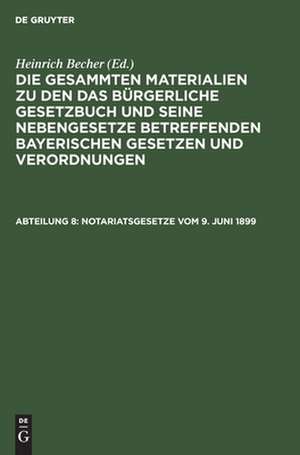 DE GRUYTER

Heinrich Becher (Ed.)

DIE GESAMMTEN MATERIALIEN ZU DEN DAS BÜRGERLICHE GESETZBUCH UND SEINE NEBENGESETZE BETREFFENDEN BAYERISCHEN GESETZEN UND VERORDNUNGEN

ABTEILUNG 8: NOTARIATSGESETZE VOM 9. JUNI 1899

DE
G